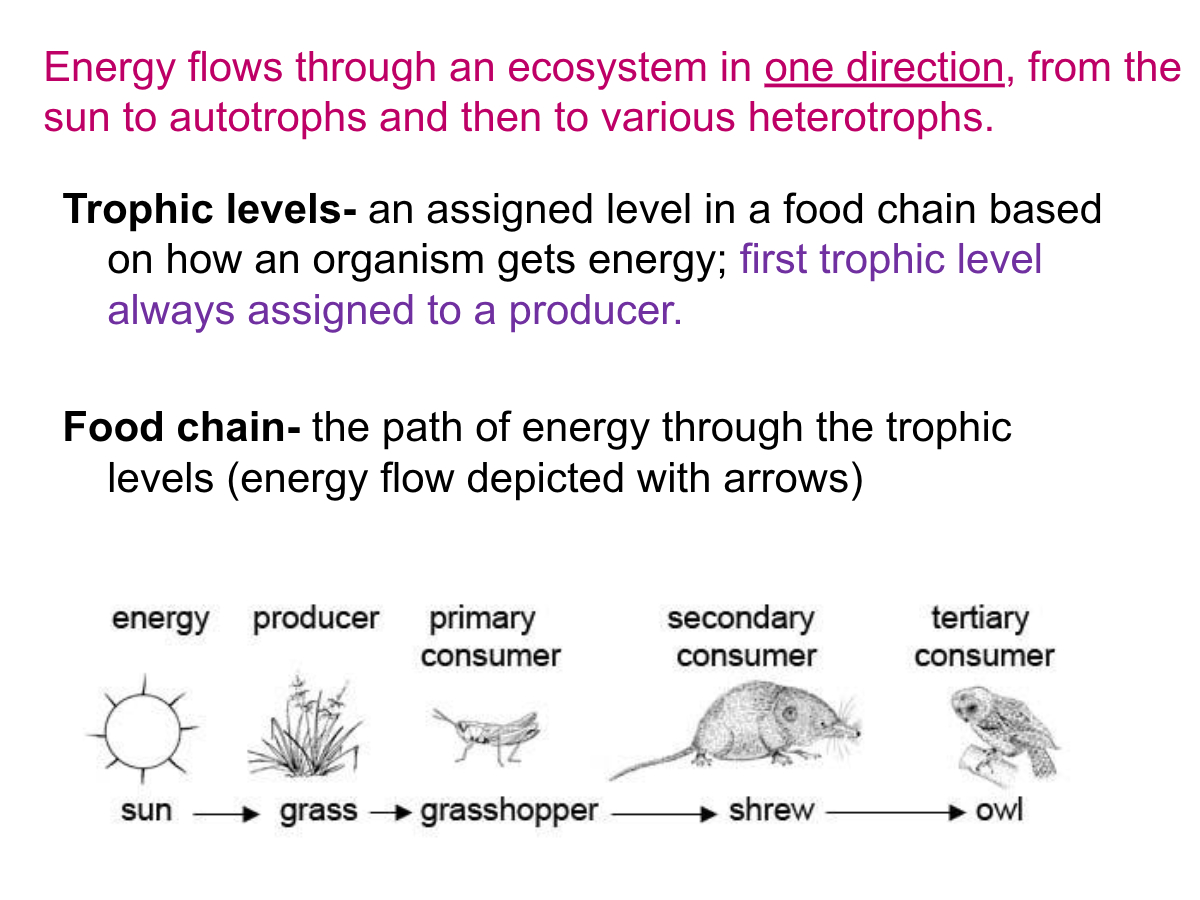 Energy flows through an ecosystem in one direction, from the sun to autotrophs and then to various heterotrophs.

Trophic levels- an assigned level in a food chain based on how an organism gets energy; first trophic level always assigned to a producer.

Food chain- the path of energy through the trophic levels (energy flow depicted with arrows)

energy producer primary consumer secondary consumer tertiary consumer

sun → grass → grasshopper → shrew → owl